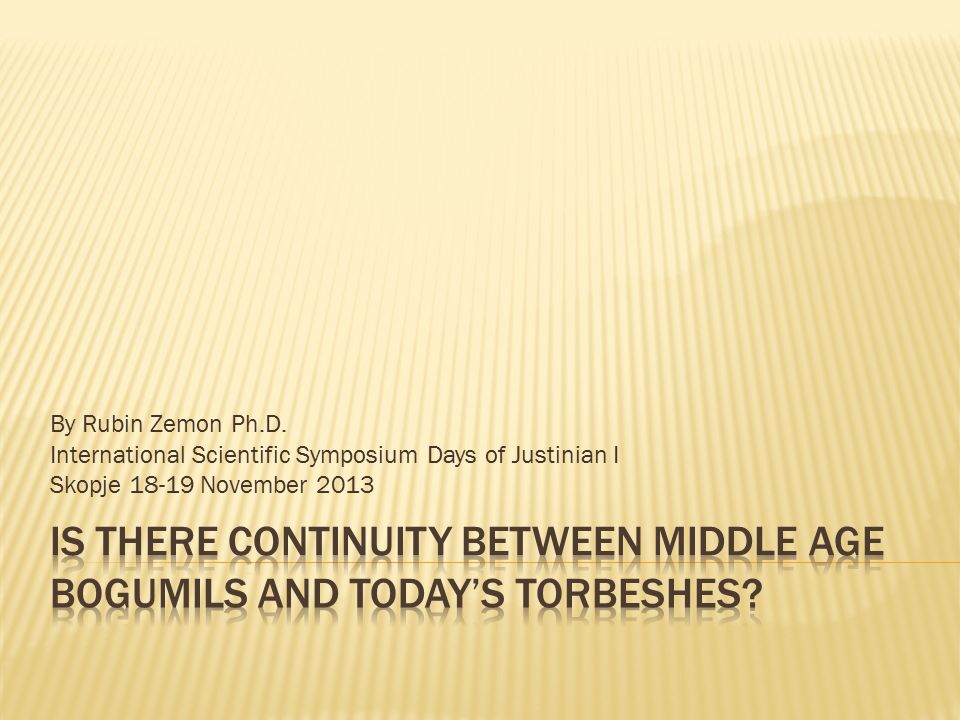 By Rubin Zemon Ph.D.
International Scientific Symposium Days of Justinian I
Skopje 18-19 November 2013

IS THERE CONTINUITY BETWEEN MIDDLE AGE BOGUMILS AND TODAY'S TORBESHES?